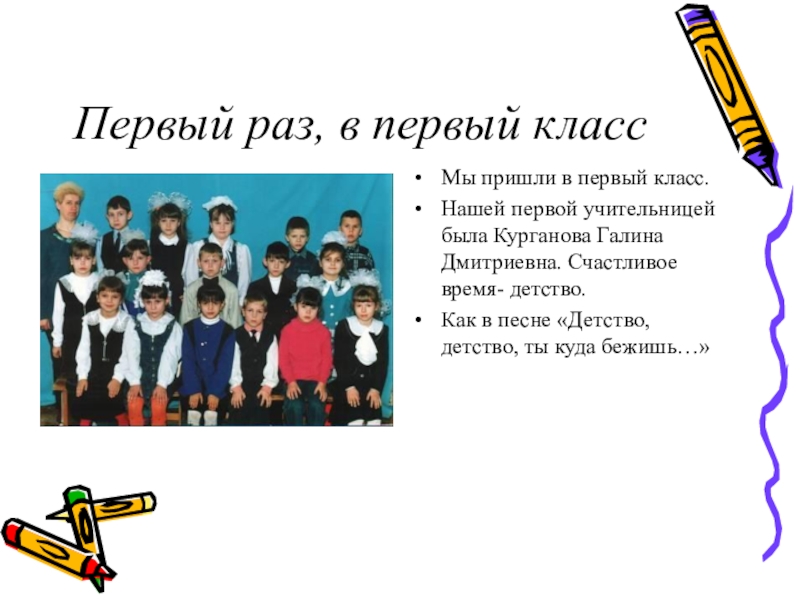 Первый раз, в первый класс

• Мы пришли в первый класс.
• Нашей первой учительницей была Курганова Галина Дмитриевна. Счастливое время- детство.
• Как в песне «Детство, детство, ты куда бежишь…»